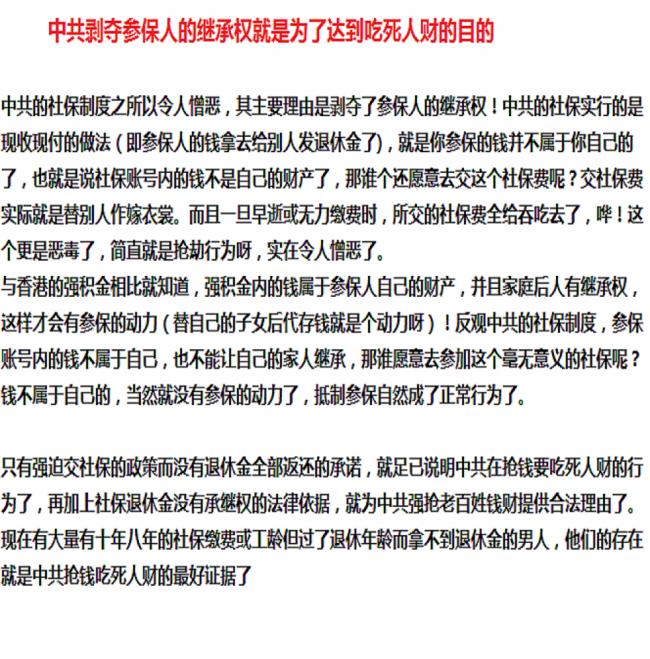 中共剥夺参保人的继承权就是为了达到吃死人财的目的

中共的社保制度之所以令人憎恶，其主要理由是剥夺了参保人的继承权！中共的社保实行的是现收现付的做法（即参保人的钱拿去给别人发退休金了），就是你参保的钱并不属于你自己的了，也就是说社保账号内的钱不是自己的财产了，那谁个还愿意去交这个社保费呢？交社保费实际就是替别人作嫁衣裳。而且一旦早逝或无力缴费时，所交的社保费全给吞吃去了，哗！这个更是恶毒了，简直就是抢劫行为呀，实在令人憎恶了。
与香港的强积金相比就知道，强积金内的钱属于参保人自己的财产，并且家庭后人有继承权，这样才会有参保的动力（替自己的子女后代存钱就是个动力呀）！反观中共的社保制度，参保账号内的钱不属于自己，也不能让自己的家人继承，那谁愿意去参加这个毫无意义的社保呢？钱不属于自己的，当然就没有参保的动力了，抵制参保自然成了正常行为了。

只有强迫交社保的政策而没有退休金全部返还的承诺，就足已说明中共在抢钱要吃死人财的行为了，再加上社保退休金没有承继权的法律依据，就为中共强抢老百姓钱财提供合法理由了。现在有大量有十年八年的社保缴费或工龄但过了退休年龄而拿不到退休金的男人，他们的存在就是中共抢钱吃死人财的最好证据了